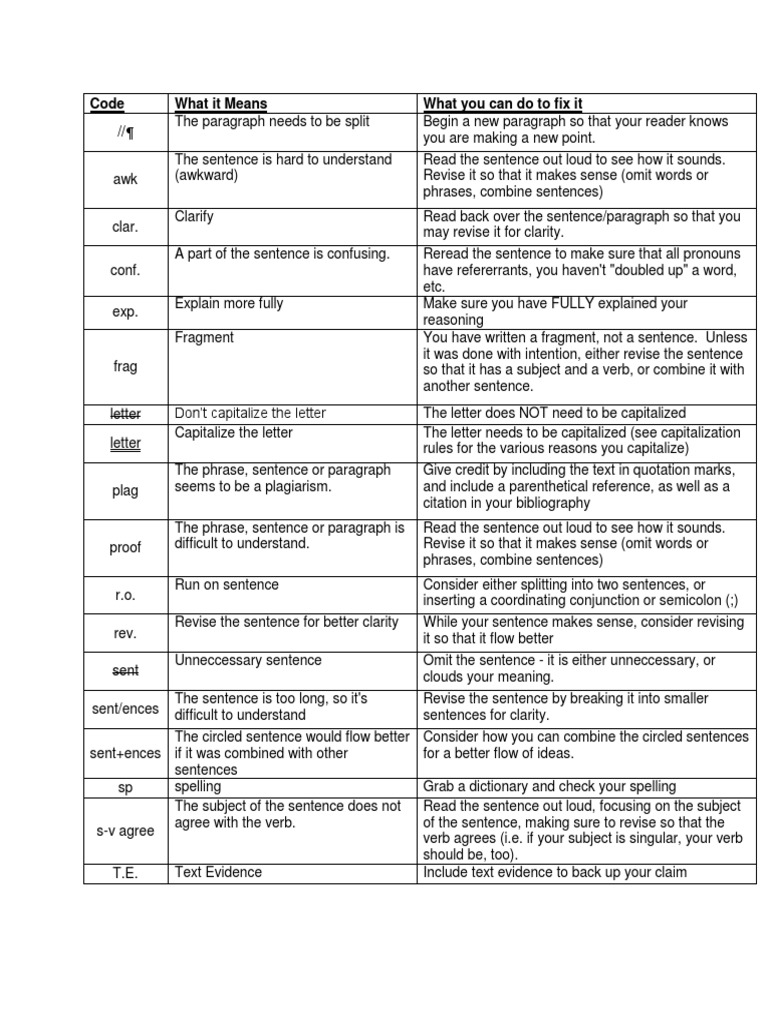 | Code | What it Means | What you can do to fix it |
|---|---|---|
| //¶ | The paragraph needs to be split | Begin a new paragraph so that your reader knows you are making a new point. |
| awk | The sentence is hard to understand (awkward) | Read the sentence out loud to see how it sounds. Revise it so that it makes sense (omit words or phrases, combine sentences) |
| clar. | Clarify | Read back over the sentence/paragraph so that you may revise it for clarity. |
| conf. | A part of the sentence is confusing. | Reread the sentence to make sure that all pronouns have refererrants, you haven't "doubled up" a word, etc. |
| exp. | Explain more fully | Make sure you have FULLY explained your reasoning |
| frag | Fragment | You have written a fragment, not a sentence. Unless it was done with intention, either revise the sentence so that it has a subject and a verb, or combine it with another sentence. |
| letter | Don't capitalize the letter | The letter does NOT need to be capitalized |
| letter | Capitalize the letter | The letter needs to be capitalized (see capitalization rules for the various reasons you capitalize) |
| plag | The phrase, sentence or paragraph seems to be a plagiarism. | Give credit by including the text in quotation marks, and include a parenthetical reference, as well as a citation in your bibliography |
| proof | The phrase, sentence or paragraph is difficult to understand. | Read the sentence out loud to see how it sounds. Revise it so that it makes sense (omit words or phrases, combine sentences) |
| r.o. | Run on sentence | Consider either splitting into two sentences, or inserting a coordinating conjunction or semicolon (;) |
| rev. | Revise the sentence for better clarity | While your sentence makes sense, consider revising it so that it flow better |
| sent | Unneccessary sentence | Omit the sentence - it is either unneccessary, or clouds your meaning. |
| sent/ences | The sentence is too long, so it's difficult to understand | Revise the sentence by breaking it into smaller sentences for clarity. |
| sent+ences | The circled sentence would flow better if it was combined with other sentences | Consider how you can combine the circled sentences for a better flow of ideas. |
| sp | spelling | Grab a dictionary and check your spelling |
| s-v agree | The subject of the sentence does not agree with the verb. | Read the sentence out loud, focusing on the subject of the sentence, making sure to revise so that the verb agrees (i.e. if your subject is singular, your verb should be, too). |
| T.E. | Text Evidence | Include text evidence to back up your claim |